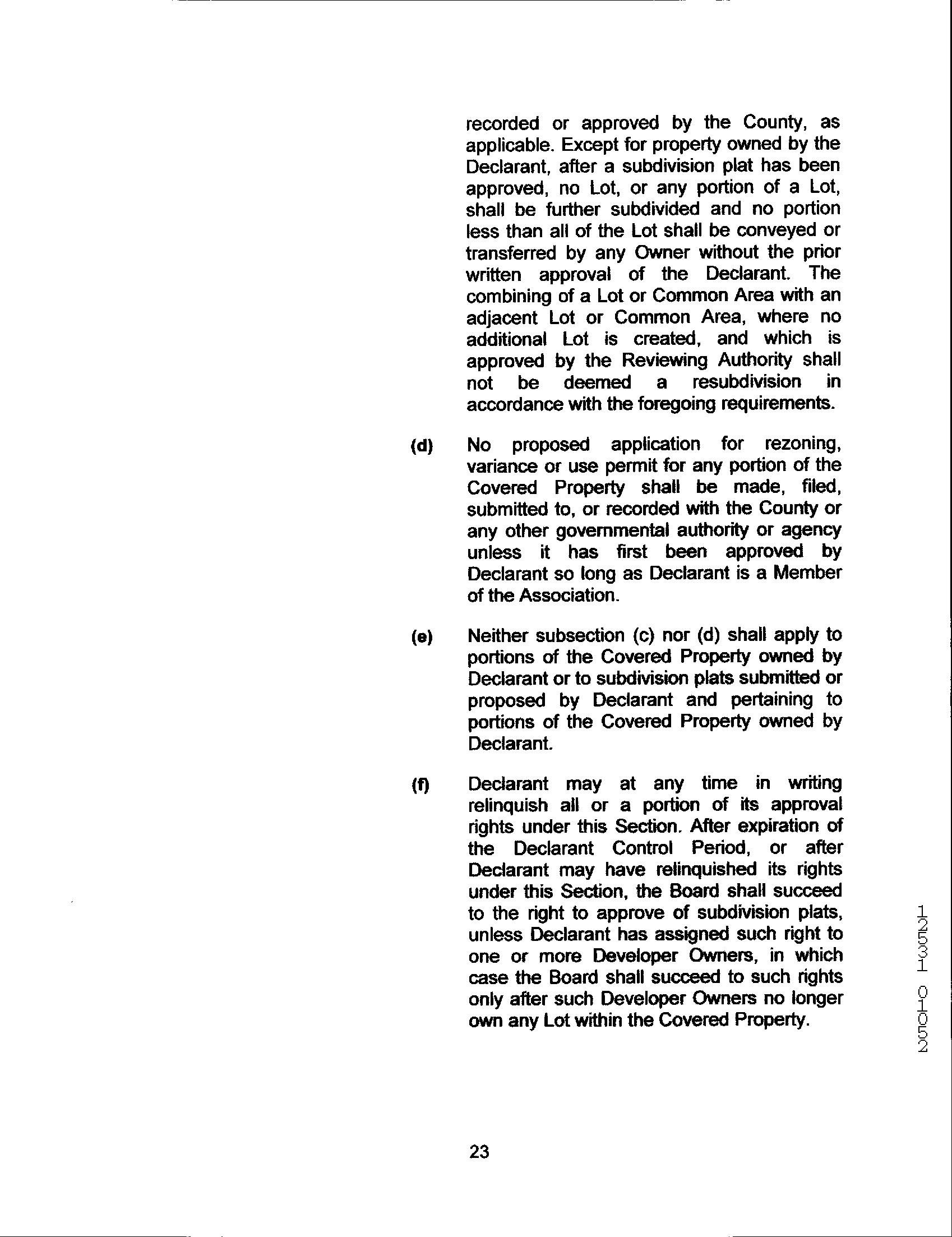 recorded or approved by the County, as applicable. Except for property owned by the Declarant, after a subdivision plat has been approved, no Lot, or any portion of a Lot, shall be further subdivided and no portion less than all of the Lot shall be conveyed or transferred by any Owner without the prior written approval of the Declarant. The combining of a Lot or Common Area with an adjacent Lot or Common Area, where no additional Lot is created, and which is approved by the Reviewing Authority shall not be deemed a resubdivision in accordance with the foregoing requirements.

(d) No proposed application for rezoning, variance or use permit for any portion of the Covered Property shall be made, filed, submitted to, or recorded with the County or any other governmental authority or agency unless it has first been approved by Declarant so long as Declarant is a Member of the Association.

(e) Neither subsection (c) nor (d) shall apply to portions of the Covered Property owned by Declarant or to subdivision plats submitted or proposed by Declarant and pertaining to portions of the Covered Property owned by Declarant.

(f) Declarant may at any time in writing relinquish all or a portion of its approval rights under this Section. After expiration of the Declarant Control Period, or after Declarant may have relinquished its rights under this Section, the Board shall succeed to the right to approve of subdivision plats, unless Declarant has assigned such right to one or more Developer Owners, in which case the Board shall succeed to such rights only after such Developer Owners no longer own any Lot within the Covered Property.

12531 01052

23